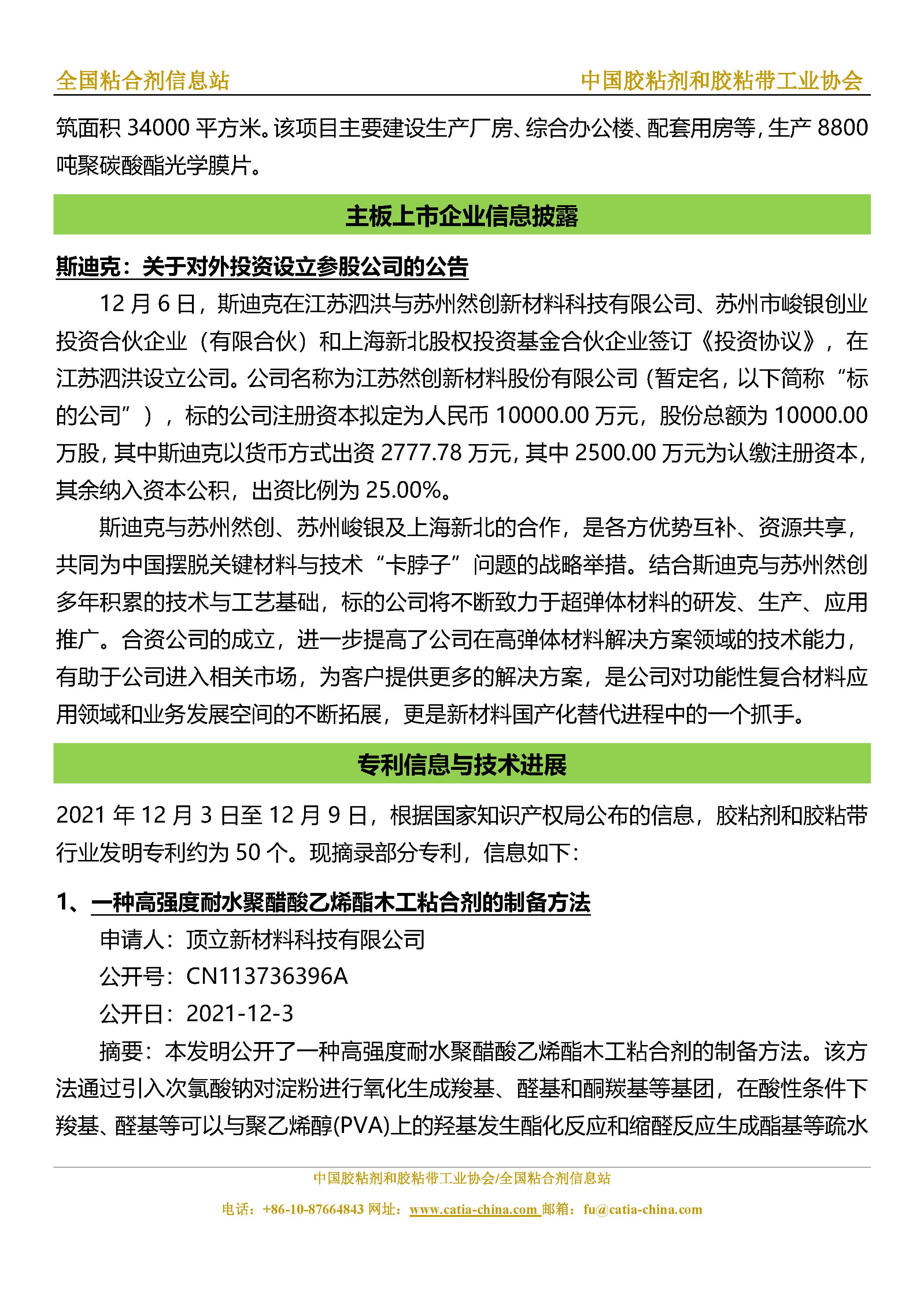 全国粘合剂信息站　中国胶粘剂和胶粘带工业协会

筑面积 34000 平方米。该项目主要建设生产厂房、综合办公楼、配套用房等，生产 8800 吨聚碳酸酯光学膜片。

主板上市企业信息披露

斯迪克：关于对外投资设立参股公司的公告

12 月 6 日，斯迪克在江苏泗洪与苏州然创新材料科技有限公司、苏州市峻银创业投资合伙企业（有限合伙）和上海新北股权投资基金合伙企业签订《投资协议》，在江苏泗洪设立公司。公司名称为江苏然创新材料股份有限公司（暂定名，以下简称“标的公司”），标的公司注册资本拟定为人民币 10000.00 万元，股份总额为 10000.00 万股，其中斯迪克以货币方式出资 2777.78 万元，其中 2500.00 万元为认缴注册资本，其余纳入资本公积，出资比例为 25.00%。

斯迪克与苏州然创、苏州峻银及上海新北的合作，是各方优势互补、资源共享，共同为中国摆脱关键材料与技术“卡脖子”问题的战略举措。结合斯迪克与苏州然创多年积累的技术与工艺基础，标的公司将不断致力于超弹体材料的研发、生产、应用推广。合资公司的成立，进一步提高了公司在高弹体材料解决方案领域的技术能力，有助于公司进入相关市场，为客户提供更多的解决方案，是公司对功能性复合材料应用领域和业务发展空间的不断拓展，更是新材料国产化替代进程中的一个抓手。

专利信息与技术进展

2021 年 12 月 3 日至 12 月 9 日，根据国家知识产权局公布的信息，胶粘剂和胶粘带行业发明专利约为 50 个。现摘录部分专利，信息如下：

1、一种高强度耐水聚醋酸乙烯酯木工粘合剂的制备方法

申请人：顶立新材料科技有限公司

公开号：CN113736396A

公开日：2021-12-3

摘要：本发明公开了一种高强度耐水聚醋酸乙烯酯木工粘合剂的制备方法。该方法通过引入次氯酸钠对淀粉进行氧化生成羧基、醛基和酮羰基等基团，在酸性条件下羧基、醛基等可以与聚乙烯醇(PVA)上的羟基发生酯化反应和缩醛反应生成酯基等疏水

中国胶粘剂和胶粘带工业协会/全国粘合剂信息站

电话：+86-10-87664843 网址：www.catia-china.com 邮箱：fu@catia-china.com